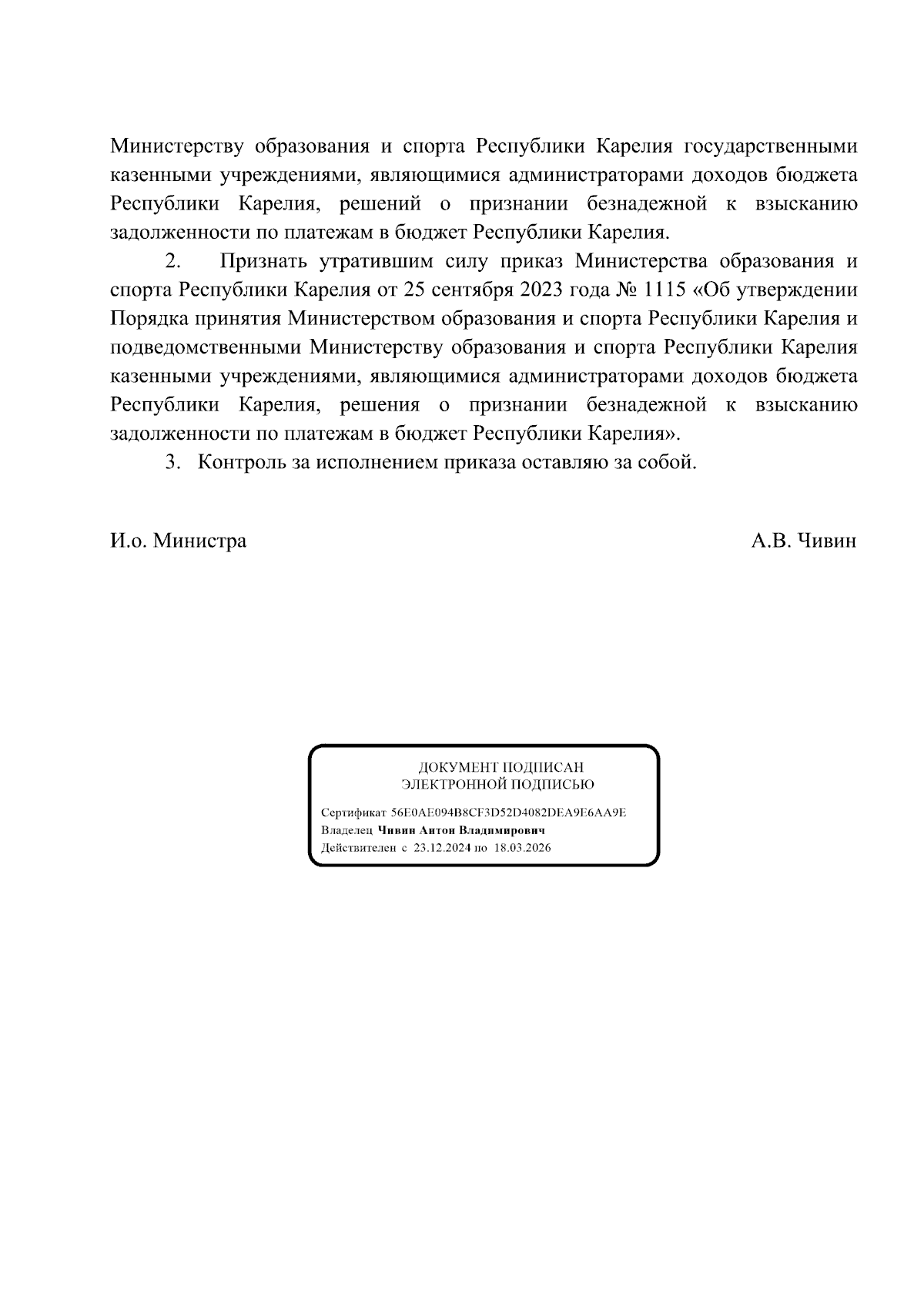 Министерству образования и спорта Республики Карелия государственными казенными учреждениями, являющимися администраторами доходов бюджета Республики Карелия, решений о признании безнадежной к взысканию задолженности по платежам в бюджет Республики Карелия.

2. Признать утратившим силу приказ Министерства образования и спорта Республики Карелия от 25 сентября 2023 года № 1115 «Об утверждении Порядка принятия Министерством образования и спорта Республики Карелия и подведомственными Министерству образования и спорта Республики Карелия казенными учреждениями, являющимися администраторами доходов бюджета Республики Карелия, решения о признании безнадежной к взысканию задолженности по платежам в бюджет Республики Карелия».

3. Контроль за исполнением приказа оставляю за собой.

И.о. Министра

А.В. Чивин

ДОКУМЕНТ ПОДПИСАН
ЭЛЕКТРОННОЙ ПОДПИСЬЮ

Сертификат 56E0AE094B8CF3D52D4082DEA9E6AA9E
Владелец Чивин Антон Владимирович
Действителен с 23.12.2024 по 18.03.2026